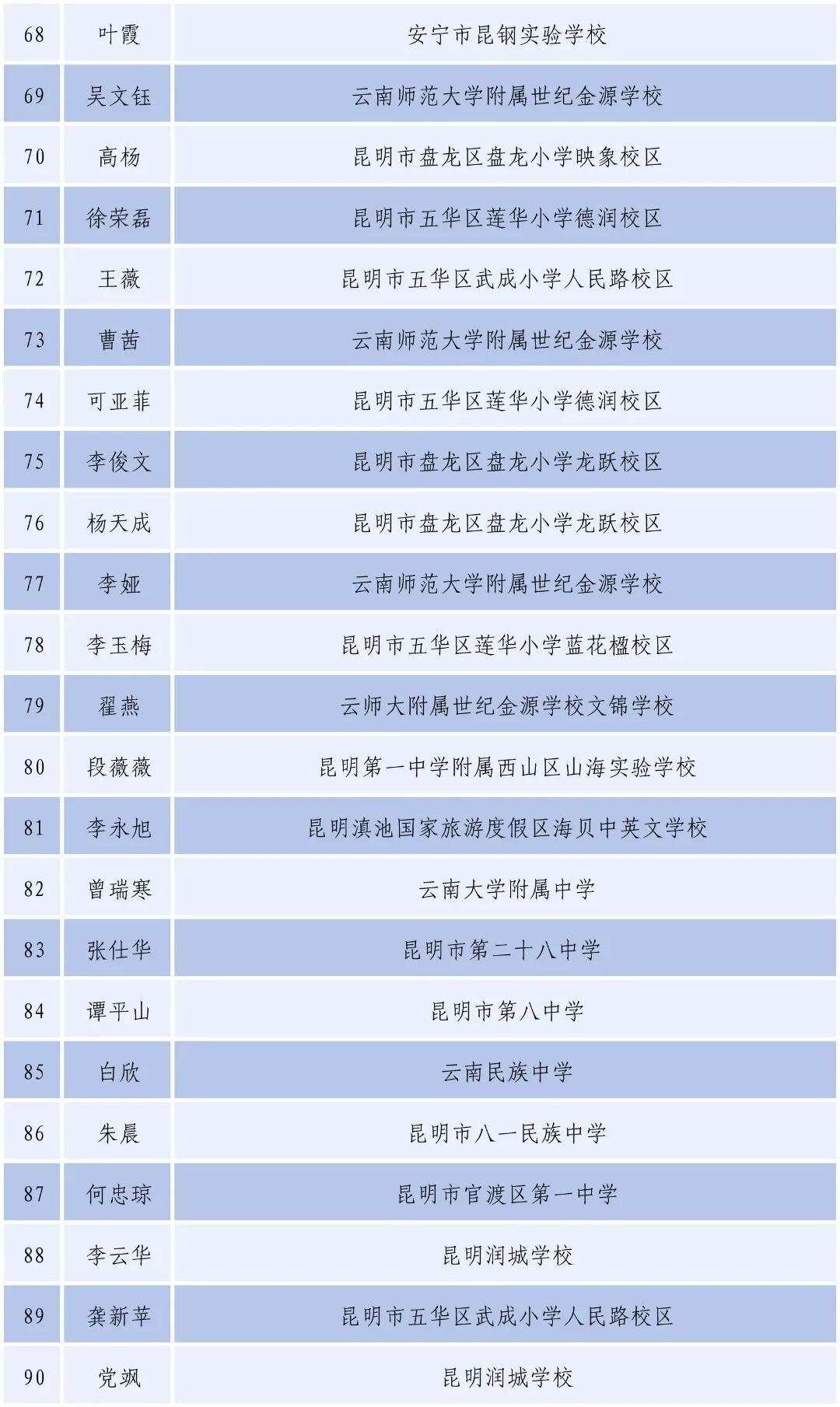 | 68 | 叶霞 | 安宁市昆钢实验学校 |
|---|---|---|
| 69 | 吴文钰 | 云南师范大学附属世纪金源学校 |
| 70 | 高杨 | 昆明市盘龙区盘龙小学映象校区 |
| 71 | 徐荣磊 | 昆明市五华区莲华小学德润校区 |
| 72 | 王薇 | 昆明市五华区武成小学人民路校区 |
| 73 | 曹茜 | 云南师范大学附属世纪金源学校 |
| 74 | 可亚菲 | 昆明市五华区莲华小学德润校区 |
| 75 | 李俊文 | 昆明市盘龙区盘龙小学龙跃校区 |
| 76 | 杨天成 | 昆明市盘龙区盘龙小学龙跃校区 |
| 77 | 李娅 | 云南师范大学附属世纪金源学校 |
| 78 | 李玉梅 | 昆明市五华区莲华小学蓝花楹校区 |
| 79 | 翟燕 | 云师大附属世纪金源学校文锦学校 |
| 80 | 段薇薇 | 昆明第一中学附属西山区山海实验学校 |
| 81 | 李永旭 | 昆明滇池国家旅游度假区海贝中英文学校 |
| 82 | 曾瑞寒 | 云南大学附属中学 |
| 83 | 张仕华 | 昆明市第二十八中学 |
| 84 | 谭平山 | 昆明市第八中学 |
| 85 | 白欣 | 云南民族中学 |
| 86 | 朱晨 | 昆明市八一民族中学 |
| 87 | 何忠琼 | 昆明市官渡区第一中学 |
| 88 | 李云华 | 昆明润城学校 |
| 89 | 龚新苹 | 昆明市五华区武成小学人民路校区 |
| 90 | 党飒 | 昆明润城学校 |